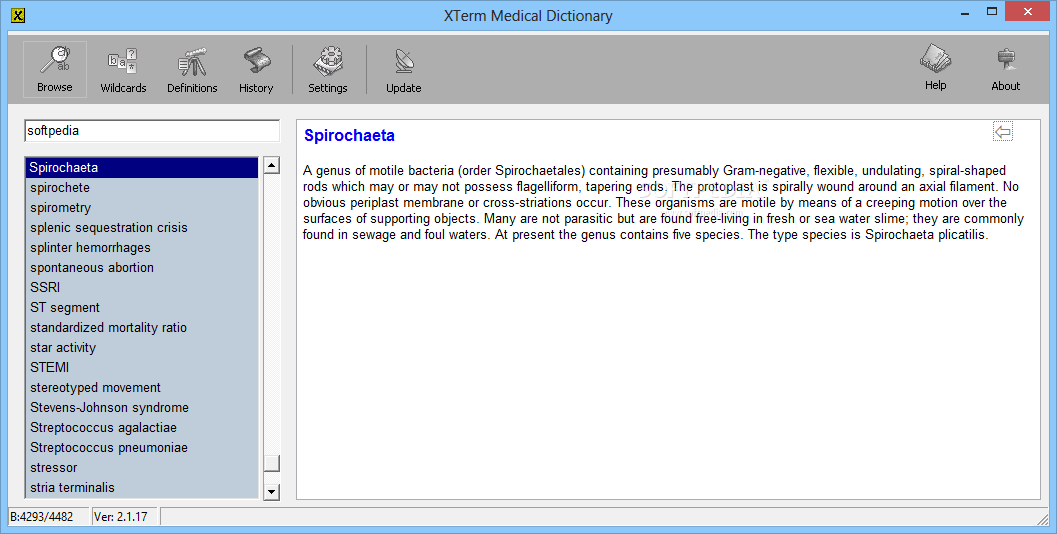 XTerm Medical Dictionary

Browse
Wildcards
Definitions
History
Settings
Update
Help
About

softpedia

Spirochaeta
spirochete
spirometry
splenic sequestration crisis
splinter hemorrhages
spontaneous abortion
SSRI
ST segment
standardized mortality ratio
star activity
STEMI
stereotyped movement
Stevens-Johnson syndrome
Streptococcus agalactiae
Streptococcus pneumoniae
stressor
stria terminalis

Spirochaeta

A genus of motile bacteria (order Spirochaetales) containing presumably Gram-negative, flexible, undulating, spiral-shaped rods which may or may not possess flagelliform, tapering ends. The protoplast is spirally wound around an axial filament. No obvious periplast membrane or cross-striations occur. These organisms are motile by means of a creeping motion over the surfaces of supporting objects. Many are not parasitic but are found free-living in fresh or sea water slime; they are commonly found in sewage and foul waters. At present the genus contains five species. The type species is Spirochaeta plicatilis.

B:4293/4482
Ver: 2.1.17